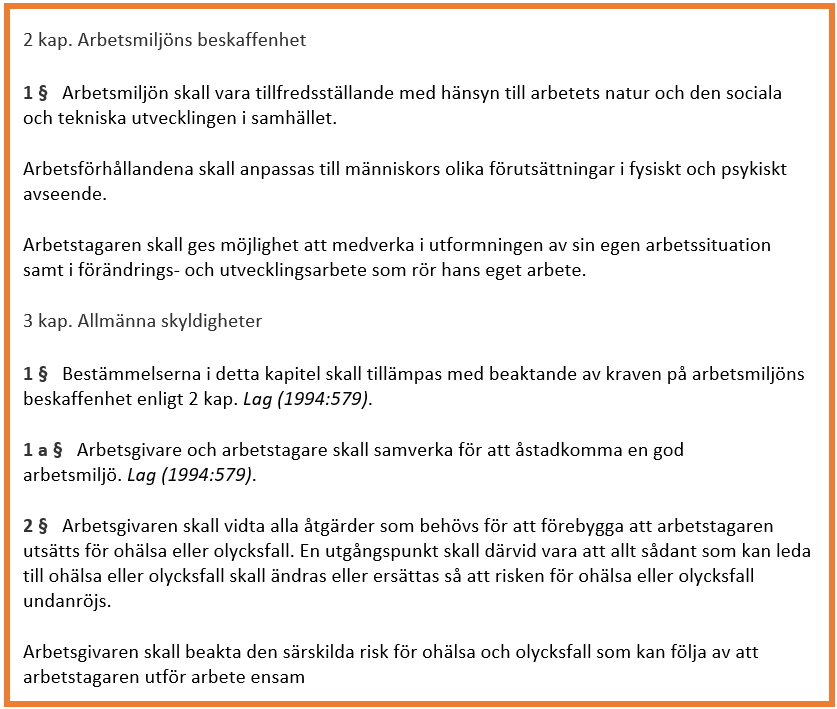 2 kap. Arbetsmiljöns beskaffenhet

1 § Arbetsmiljön skall vara tillfredsställande med hänsyn till arbetets natur och den sociala och tekniska utvecklingen i samhället.

Arbetsförhållandena skall anpassas till människors olika förutsättningar i fysiskt och psykiskt avseende.

Arbetstagaren skall ges möjlighet att medverka i utformningen av sin egen arbetssituation samt i förändrings- och utvecklingsarbete som rör hans eget arbete.

3 kap. Allmänna skyldigheter

1 § Bestämmelserna i detta kapitel skall tillämpas med beaktande av kraven på arbetsmiljöns beskaffenhet enligt 2 kap. Lag (1994:579).

1 a § Arbetsgivare och arbetstagare skall samverka för att åstadkomma en god arbetsmiljö. Lag (1994:579).

2 § Arbetsgivaren skall vidta alla åtgärder som behövs för att förebygga att arbetstagaren utsätts för ohälsa eller olycksfall. En utgångspunkt skall därvid vara att allt sådant som kan leda till ohälsa eller olycksfall skall ändras eller ersättas så att risken för ohälsa eller olycksfall undanröjs.

Arbetsgivaren skall beakta den särskilda risk för ohälsa och olycksfall som kan följa av att arbetstagaren utför arbete ensam